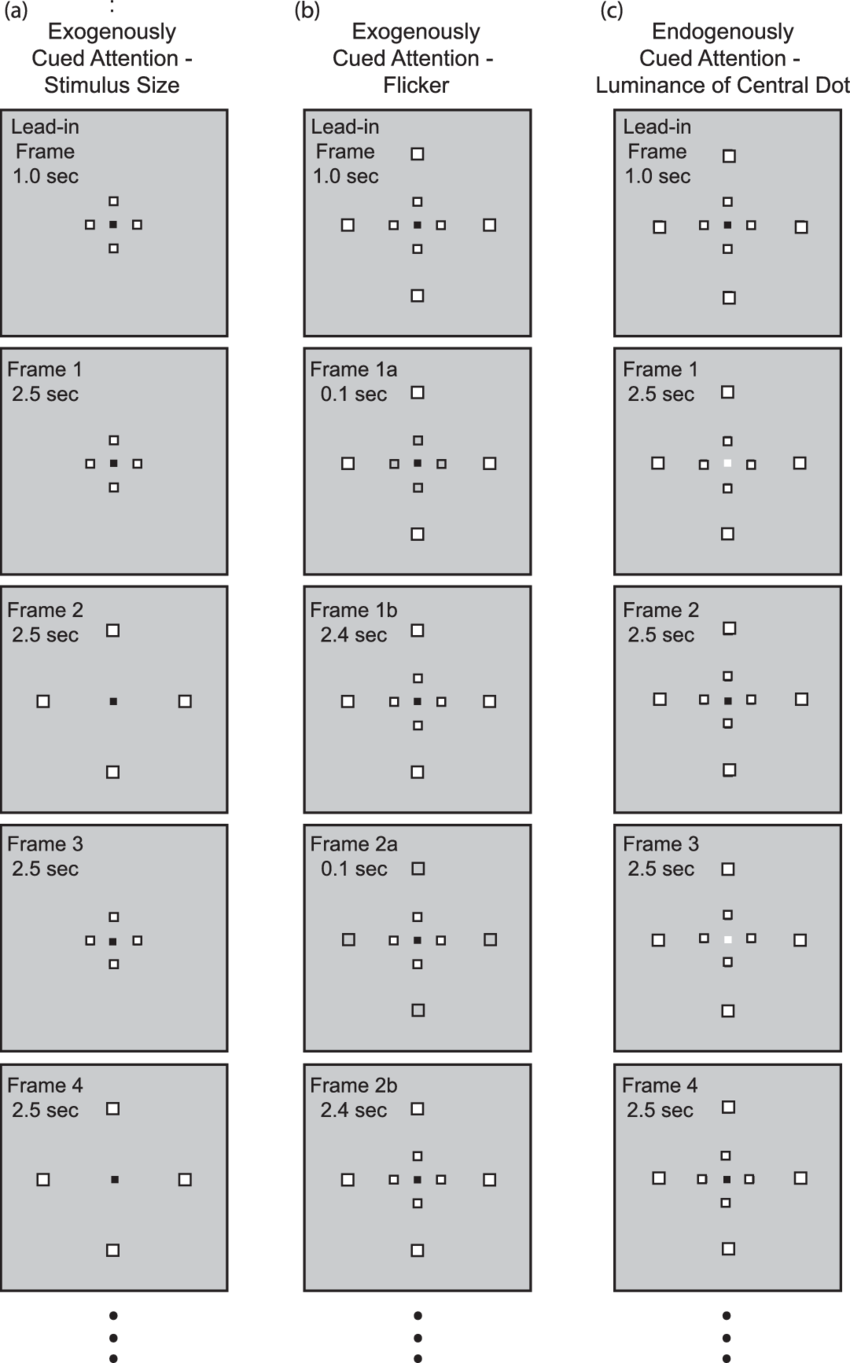 (a)
Exogenously Cued Attention - Stimulus Size

Lead-in Frame 1.0 sec

Frame 1 2.5 sec

Frame 2 2.5 sec

Frame 3 2.5 sec

Frame 4 2.5 sec

(b)
Exogenously Cued Attention - Flicker

Lead-in Frame 1.0 sec

Frame 1a 0.1 sec

Frame 1b 2.4 sec

Frame 2a 0.1 sec

Frame 2b 2.4 sec

(c)
Endogenously Cued Attention - Luminance of Central Dot

Lead-in Frame 1.0 sec

Frame 1 2.5 sec

Frame 2 2.5 sec

Frame 3 2.5 sec

Frame 4 2.5 sec